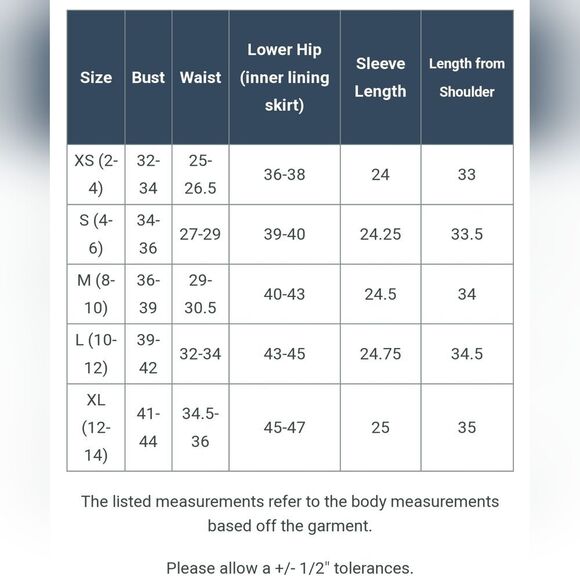 | Size | Bust | Waist | Lower Hip (inner lining skirt) | Sleeve Length | Length from Shoulder |
|---|---|---|---|---|---|
| XS (2-4) | 32-34 | 25-26.5 | 36-38 | 24 | 33 |
| S (4-6) | 34-36 | 27-29 | 39-40 | 24.25 | 33.5 |
| M (8-10) | 36-39 | 29-30.5 | 40-43 | 24.5 | 34 |
| L (10-12) | 39-42 | 32-34 | 43-45 | 24.75 | 34.5 |
| XL (12-14) | 41-44 | 34.5-36 | 45-47 | 25 | 35 |

The listed measurements refer to the body measurements based off the garment.

Please allow a +/- 1/2" tolerances.